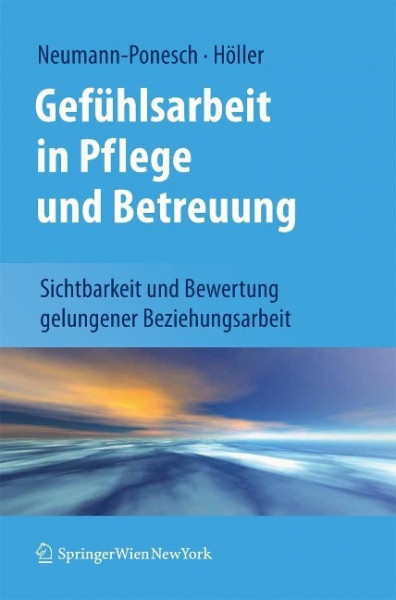 Neumann-Ponesch · Höller

Gefühlsarbeit in Pflege und Betreuung

Sichtbarkeit und Bewertung gelungener Beziehungsarbeit

SpringerWienNewYork